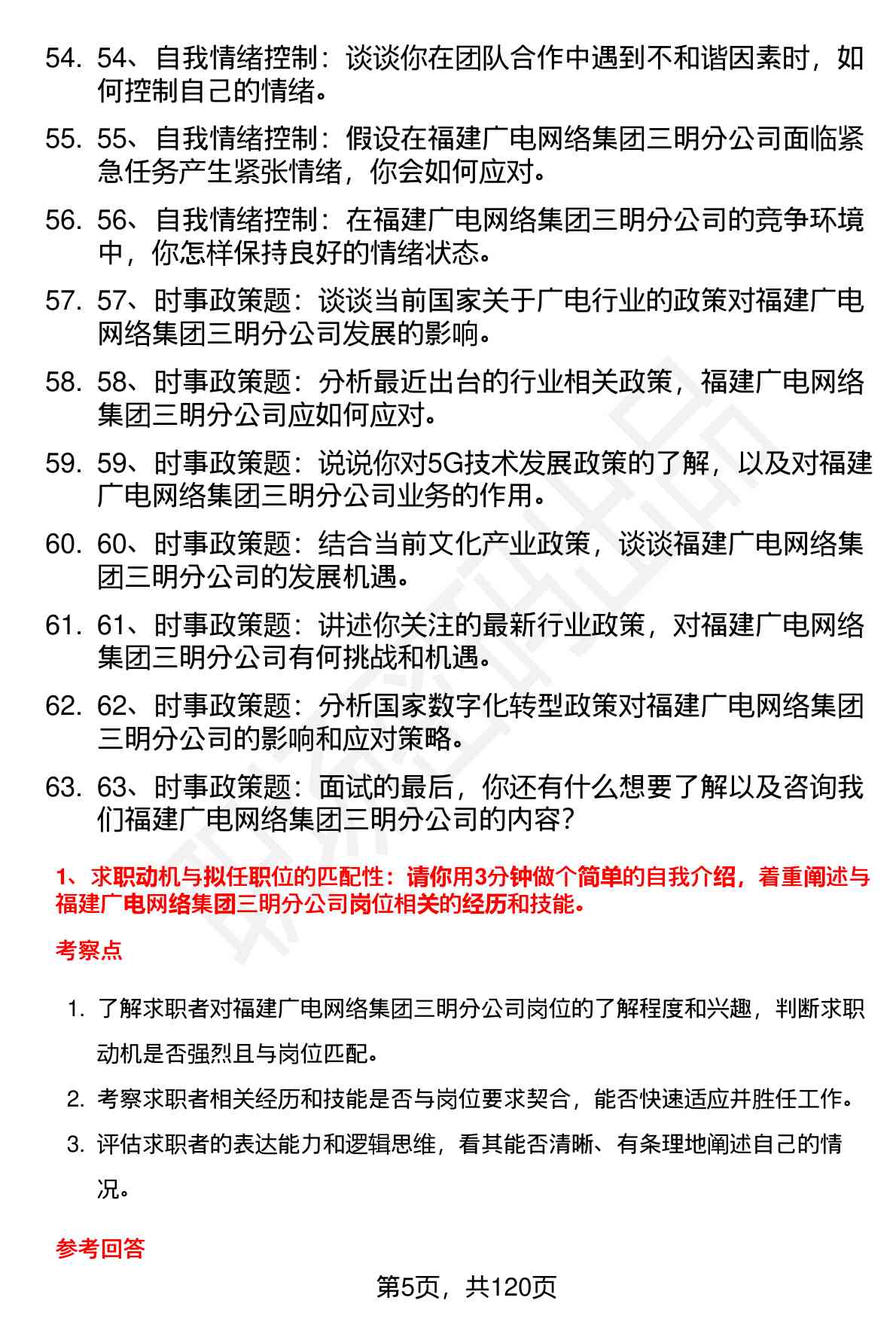 54. 54、自我情绪控制：谈谈你在团队合作中遇到不和谐因素时，如何控制自己的情绪。

55. 55、自我情绪控制：假设在福建广电网络集团三明分公司面临紧急任务产生紧张情绪，你会如何应对。

56. 56、自我情绪控制：在福建广电网络集团三明分公司的竞争环境中，你怎样保持良好的情绪状态。

57. 57、时事政策题：谈谈当前国家关于广电行业的政策对福建广电网络集团三明分公司发展的影响。

58. 58、时事政策题：分析最近出台的行业相关政策，福建广电网络集团三明分公司应如何应对。

59. 59、时事政策题：说说你对5G技术发展政策的了解，以及对福建广电网络集团三明分公司业务的作用。

60. 60、时事政策题：结合当前文化产业政策，谈谈福建广电网络集团三明分公司的发展机遇。

61. 61、时事政策题：讲述你关注的最新行业政策，对福建广电网络集团三明分公司有何挑战和机遇。

62. 62、时事政策题：分析国家数字化转型政策对福建广电网络集团三明分公司的影响和应对策略。

63. 63、时事政策题：面试的最后，你还有什么想要了解以及咨询我们福建广电网络集团三明分公司的内容？

1、求职动机与拟任职位的匹配性：请你用3分钟做个简单的自我介绍，着重阐述与福建广电网络集团三明分公司岗位相关的经历和技能。

考察点

1. 了解求职者对福建广电网络集团三明分公司岗位的了解程度和兴趣，判断求职动机是否强烈且与岗位匹配。

2. 考察求职者相关经历和技能是否与岗位要求契合，能否快速适应并胜任工作。

3. 评估求职者的表达能力和逻辑思维，看其能否清晰、有条理地阐述自己的情况。

参考回答

第5页，共120页